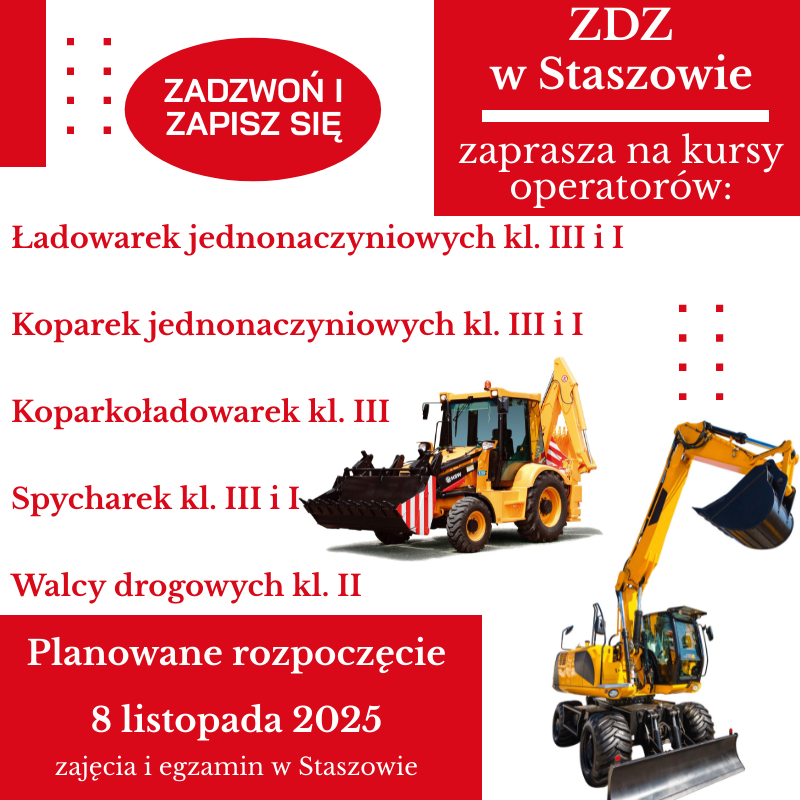 ZADZWOŃ I ZAPISZ SIĘ

ZDZ w Staszowie

zaprasza na kursy operatorów:

Ładowarek jednonaczyniowych kl. III i I

Koparek jednonaczyniowych kl. III i I

Koparkoładowarek kl. III

Spycharek kl. III i I

Walcy drogowych kl. II

Planowane rozpoczęcie

8 listopada 2025

zajęcia i egzamin w Staszowie